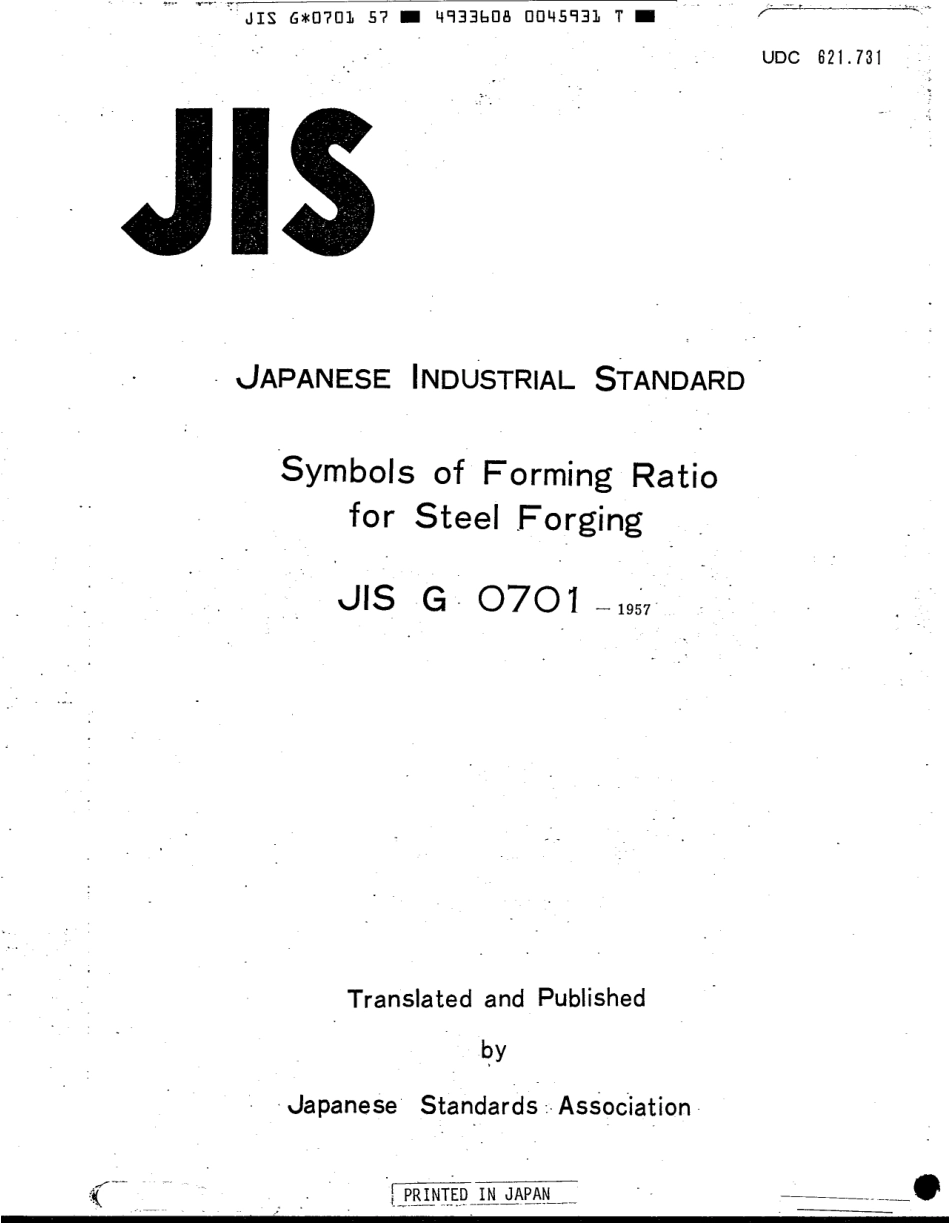 JIS G*0701 57 ■ 4933608 0045931 T ■

UDC 621.731

JIS

JAPANESE INDUSTRIAL STANDARD

Symbols of Forming Ratio for Steel Forging

JIS G 0701 — 1957

Translated and Published

by

Japanese Standards Association

PRINTED IN JAPAN